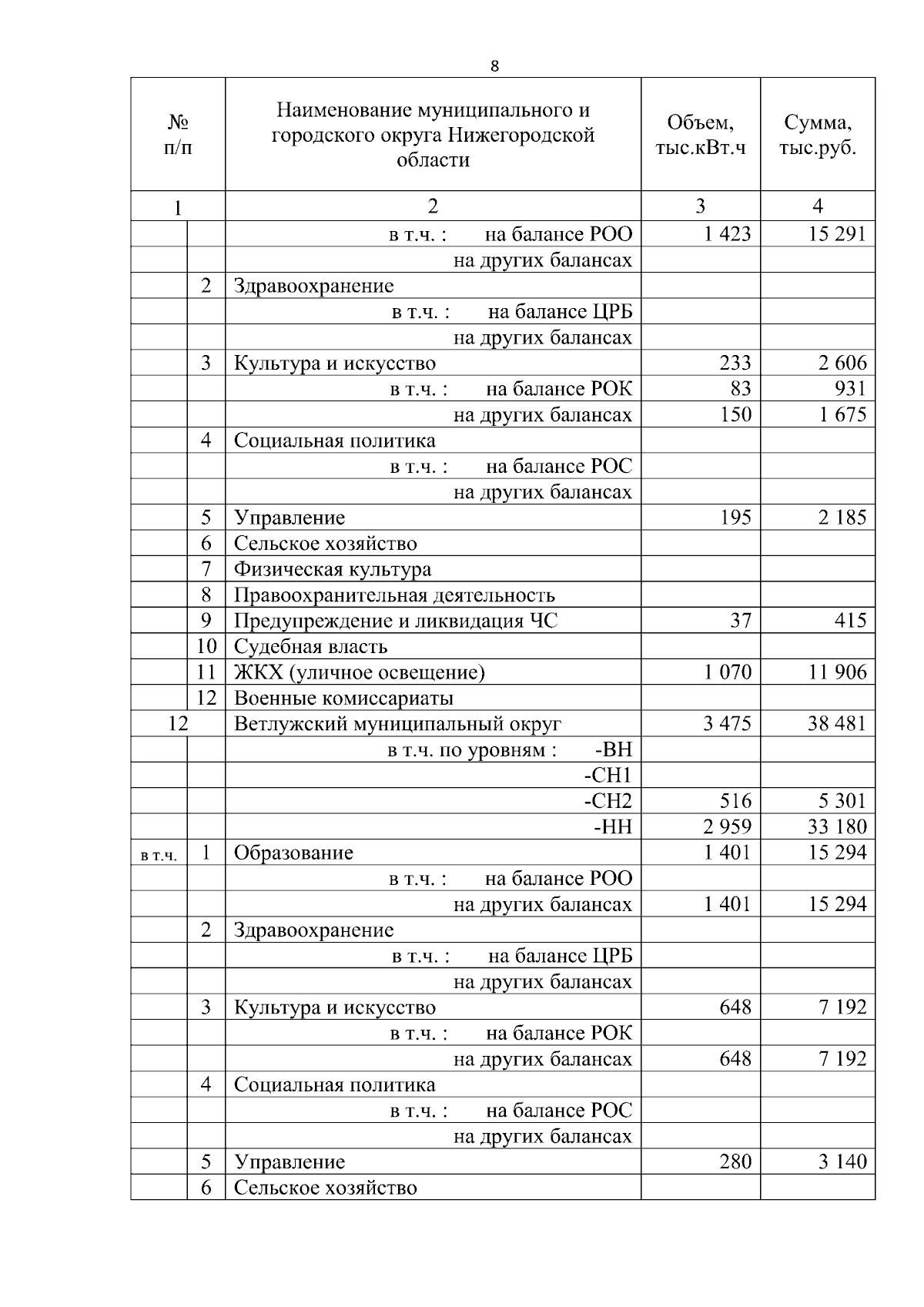 8

| № п/п | | Наименование муниципального и городского округа Нижегородской области | Объем, тыс.кВт.ч | Сумма, тыс.руб. |
|---|---|---|---|---|
| 1 | | 2 | 3 | 4 |
| | | в т.ч. : на балансе РОО | 1 423 | 15 291 |
| | | на других балансах | | |
| | 2 | Здравоохранение | | |
| | | в т.ч. : на балансе ЦРБ | | |
| | | на других балансах | | |
| | 3 | Культура и искусство | 233 | 2 606 |
| | | в т.ч. : на балансе РОК | 83 | 931 |
| | | на других балансах | 150 | 1 675 |
| | 4 | Социальная политика | | |
| | | в т.ч. : на балансе РОС | | |
| | | на других балансах | | |
| | 5 | Управление | 195 | 2 185 |
| | 6 | Сельское хозяйство | | |
| | 7 | Физическая культура | | |
| | 8 | Правоохранительная деятельность | | |
| | 9 | Предупреждение и ликвидация ЧС | 37 | 415 |
| | 10 | Судебная власть | | |
| | 11 | ЖКХ (уличное освещение) | 1 070 | 11 906 |
| | 12 | Военные комиссариаты | | |
| 12 | | Ветлужский муниципальный округ | 3 475 | 38 481 |
| | | в т.ч. по уровням : -ВН | | |
| | | -СН1 | | |
| | | -СН2 | 516 | 5 301 |
| | | -НН | 2 959 | 33 180 |
| в т.ч. | 1 | Образование | 1 401 | 15 294 |
| | | в т.ч. : на балансе РОО | | |
| | | на других балансах | 1 401 | 15 294 |
| | 2 | Здравоохранение | | |
| | | в т.ч. : на балансе ЦРБ | | |
| | | на других балансах | | |
| | 3 | Культура и искусство | 648 | 7 192 |
| | | в т.ч. : на балансе РОК | | |
| | | на других балансах | 648 | 7 192 |
| | 4 | Социальная политика | | |
| | | в т.ч. : на балансе РОС | | |
| | | на других балансах | | |
| | 5 | Управление | 280 | 3 140 |
| | 6 | Сельское хозяйство | | |